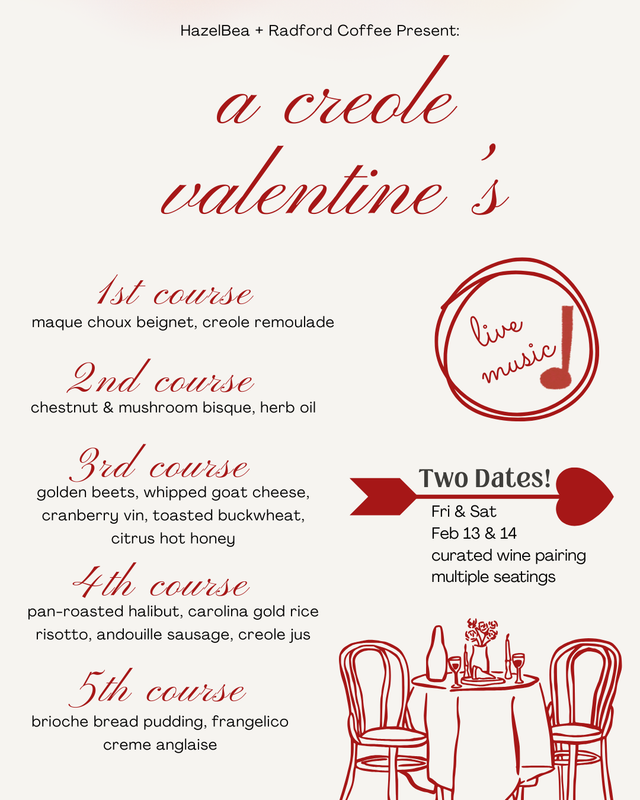 HazelBea + Radford Coffee Present:

a creole valentine's

1st course
maque choux beignet, creole remoulade

2nd course
chestnut & mushroom bisque, herb oil

3rd course
golden beets, whipped goat cheese, cranberry vin, toasted buckwheat, citrus hot honey

4th course
pan-roasted halibut, carolina gold rice risotto, andouille sausage, creole jus

5th course
brioche bread pudding, frangelico creme anglaise

live music

Two Dates!
Fri & Sat
Feb 13 & 14
curated wine pairing
multiple seatings